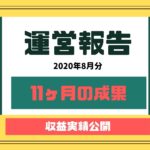 運営報告

2020年8月分

11ヶ月の成果

収益実績公開